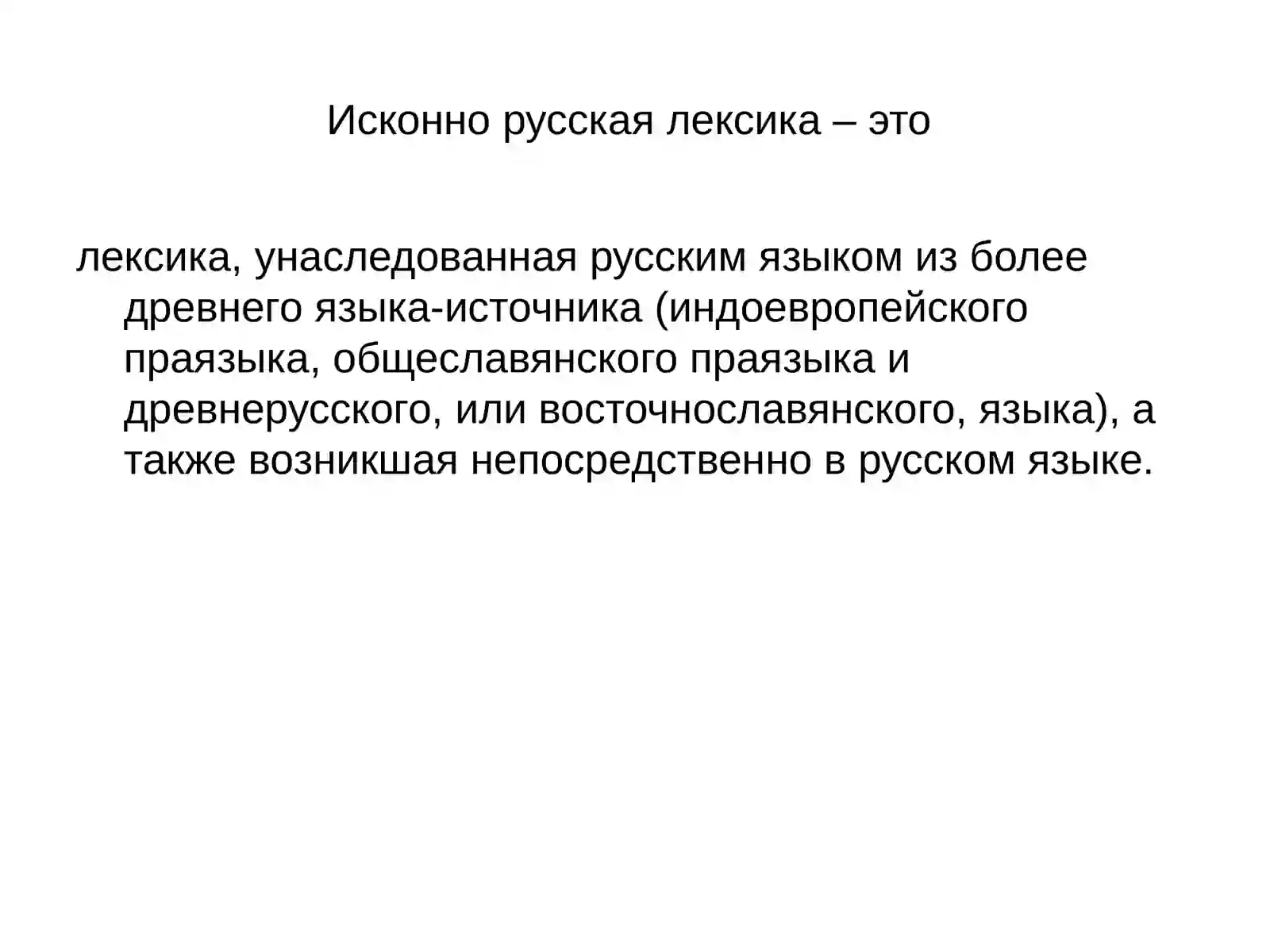 Исконно русская лексика – это

лексика, унаследованная русским языком из более древнего языка-источника (индоевропейского праязыка, общеславянского праязыка и древнерусского, или восточнославянского, языка), а также возникшая непосредственно в русском языке.